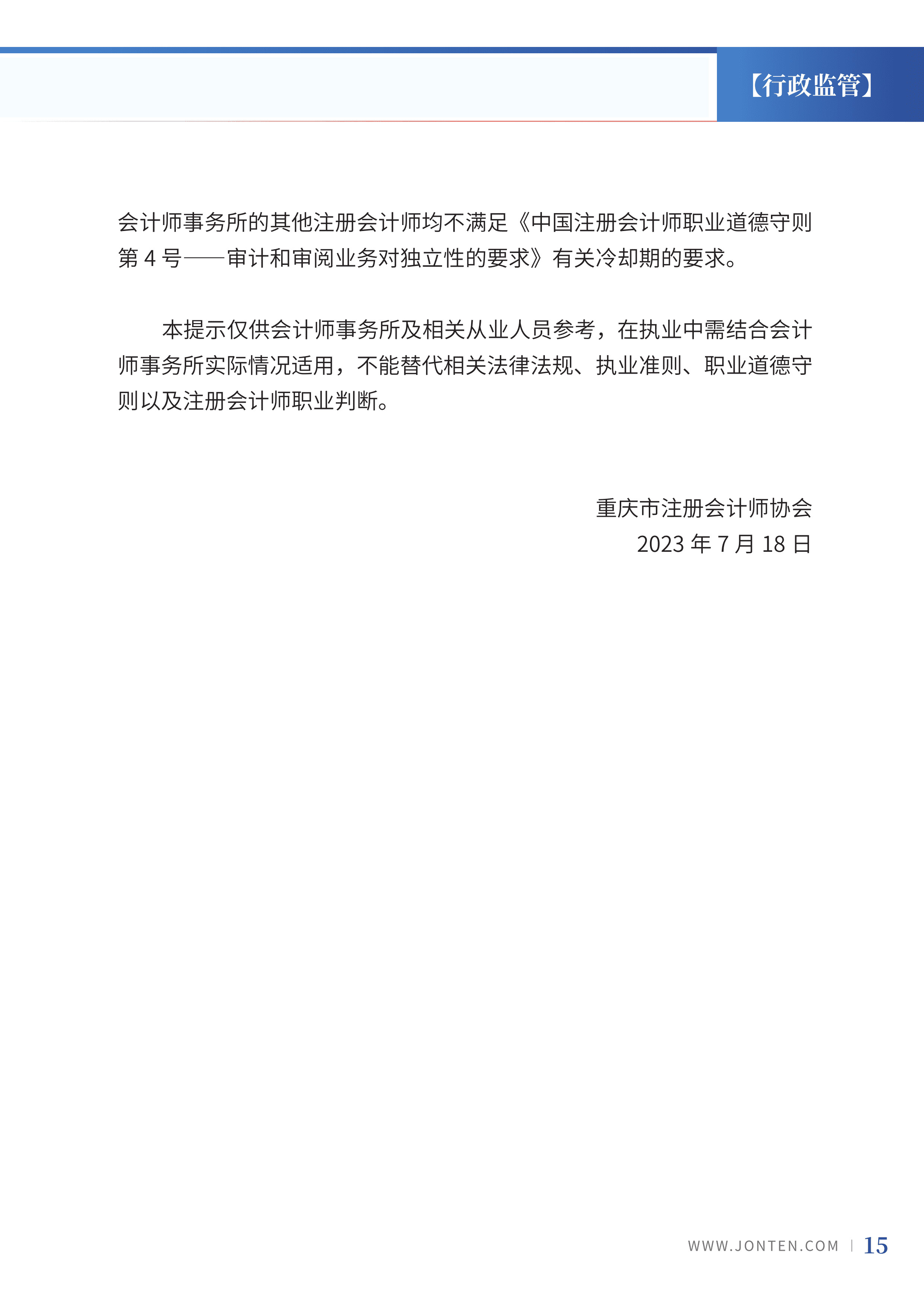 【行政监管】

会计师事务所的其他注册会计师均不满足《中国注册会计师职业道德守则第 4 号——审计和审阅业务对独立性的要求》有关冷却期的要求。

本提示仅供会计师事务所及相关从业人员参考，在执业中需结合会计师事务所实际情况适用，不能替代相关法律法规、执业准则、职业道德守则以及注册会计师职业判断。

重庆市注册会计师协会
2023 年 7 月 18 日

WWW.JONTEN.COM | 15